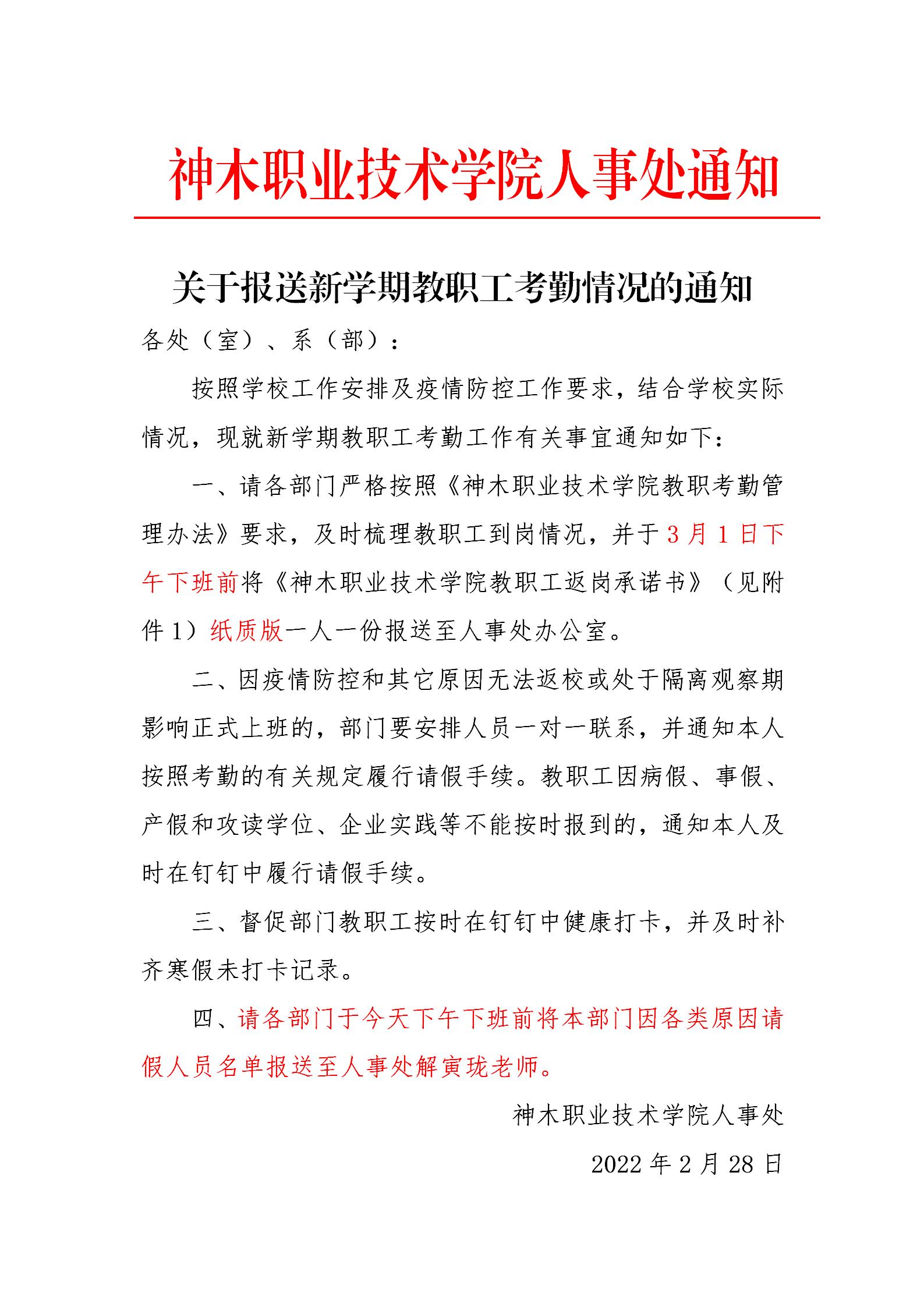 神木职业技术学院人事处通知

关于报送新学期教职工考勤情况的通知

各处（室）、系（部）：

按照学校工作安排及疫情防控工作要求，结合学校实际情况，现就新学期教职工考勤工作有关事宜通知如下：

一、请各部门严格按照《神木职业技术学院教职考勤管理办法》要求，及时梳理教职工到岗情况，并于3月1日下午下班前将《神木职业技术学院教职工返岗承诺书》（见附件1）纸质版一人一份报送至人事处办公室。

二、因疫情防控和其它原因无法返校或处于隔离观察期影响正式上班的，部门要安排人员一对一联系，并通知本人按照考勤的有关规定履行请假手续。教职工因病假、事假、产假和攻读学位、企业实践等不能按时报到的，通知本人及时在钉钉中履行请假手续。

三、督促部门教职工按时在钉钉中健康打卡，并及时补齐寒假未打卡记录。

四、请各部门于今天下午下班前将本部门因各类原因请假人员名单报送至人事处解寅珑老师。

神木职业技术学院人事处

2022年2月28日